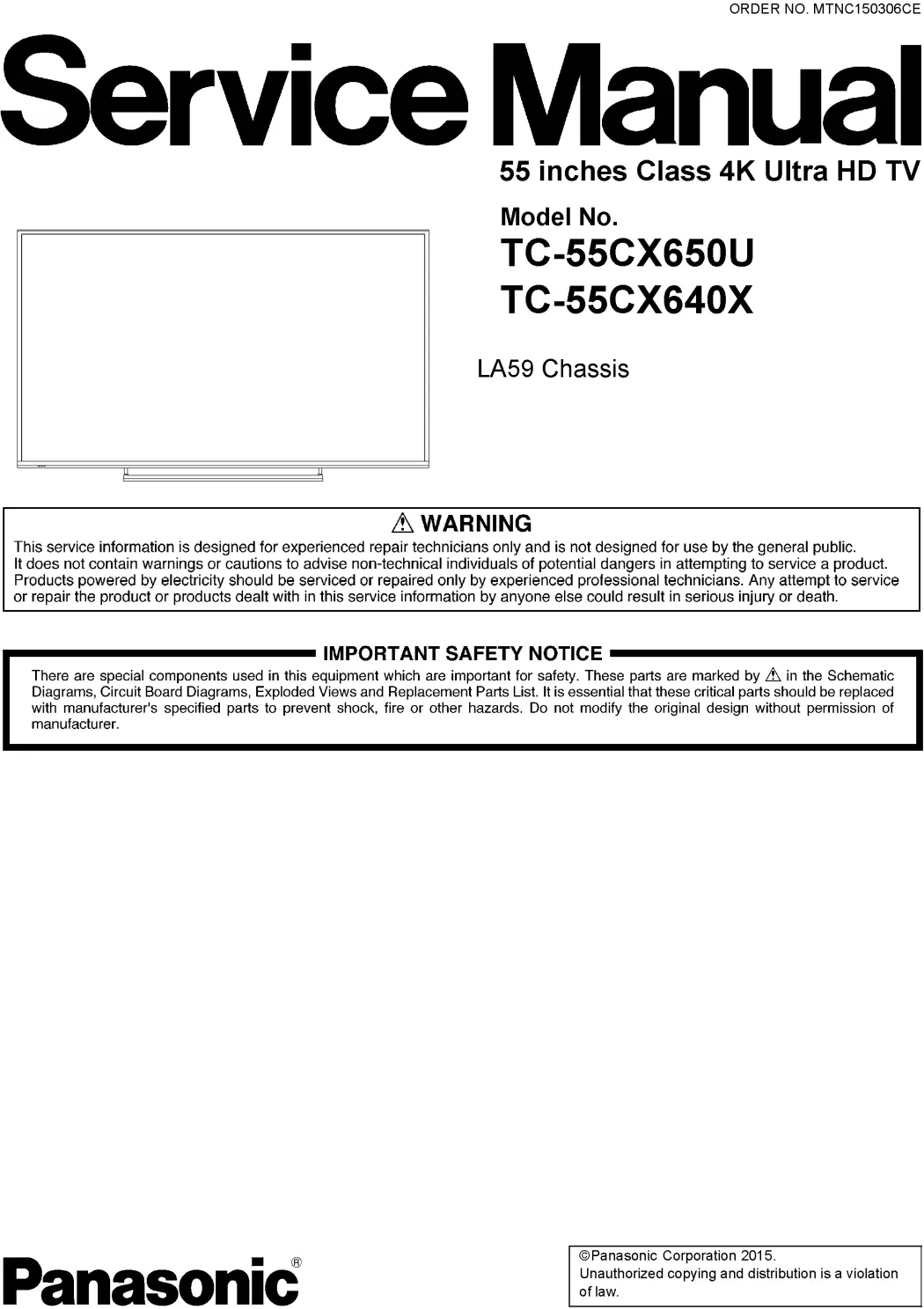 ORDER NO. MTNC150306CE

Service Manual

55 inches Class 4K Ultra HD TV

Model No.
TC-55CX650U
TC-55CX640X

LA59 Chassis

⚠ WARNING

This service information is designed for experienced repair technicians only and is not designed for use by the general public. It does not contain warnings or cautions to advise non-technical individuals of potential dangers in attempting to service a product. Products powered by electricity should be serviced or repaired only by experienced professional technicians. Any attempt to service or repair the product or products dealt with in this service information by anyone else could result in serious injury or death.

IMPORTANT SAFETY NOTICE

There are special components used in this equipment which are important for safety. These parts are marked by ⚠ in the Schematic Diagrams, Circuit Board Diagrams, Exploded Views and Replacement Parts List. It is essential that these critical parts should be replaced with manufacturer's specified parts to prevent shock, fire or other hazards. Do not modify the original design without permission of manufacturer.

Panasonic®

©Panasonic Corporation 2015.
Unauthorized copying and distribution is a violation of law.